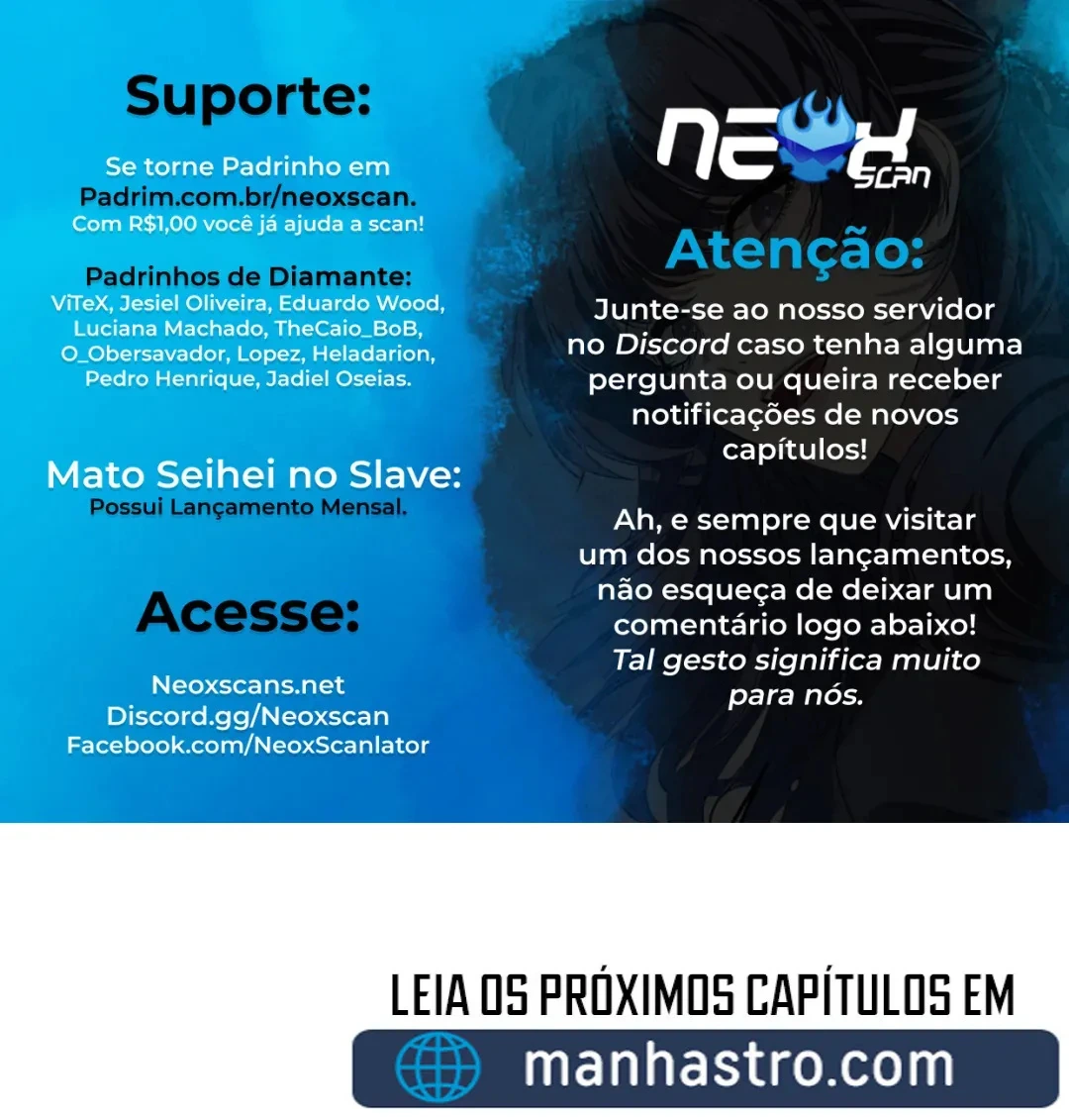 Suporte:

Se torne Padrinho em Padrim.com.br/neoxscan.
Com R$1,00 você já ajuda a scan!

Padrinhos de Diamante:
ViTeX, Jesiel Oliveira, Eduardo Wood, Luciana Machado, TheCaio_BoB, O_Obersavador, Lopez, Heladarion, Pedro Henrique, Jadiel Oseias.

Mato Seihei no Slave:
Possui Lançamento Mensal.

Acesse:

Neoxscans.net
Discord.gg/Neoxscan
Facebook.com/NeoxScanlator

NEOX SCAN

Atenção:

Junte-se ao nosso servidor no Discord caso tenha alguma pergunta ou queira receber notificações de novos capítulos!

Ah, e sempre que visitar um dos nossos lançamentos, não esqueça de deixar um comentário logo abaixo! Tal gesto significa muito para nós.

LEIA OS PRÓXIMOS CAPÍTULOS EM

manhastro.com